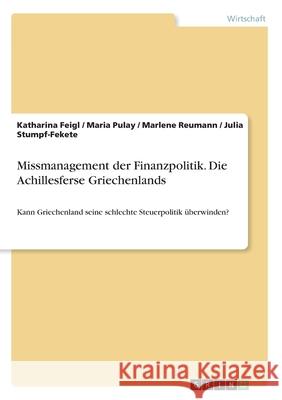 Wirtschaft

Katharina Feigl / Maria Pulay / Marlene Reumann / Julia Stumpf-Fekete

Missmanagement der Finanzpolitik. Die Achillesferse Griechenlands

Kann Griechenland seine schlechte Steuerpolitik überwinden?

Kraina Książek